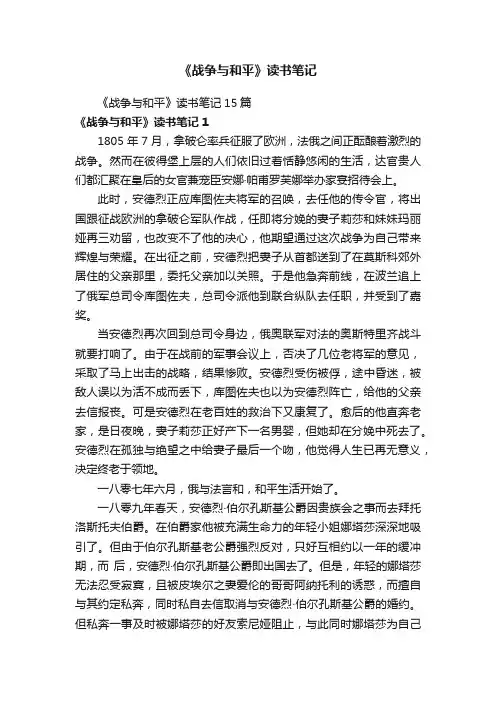 《战争与和平》读书笔记

《战争与和平》读书笔记 15 篇

《战争与和平》读书笔记 1

1805 年 7 月，拿破仑率兵征服了欧洲，法俄之间正酝酿着激烈的战争。然而在彼得堡上层的人们依旧过着恬静悠闲的生活，达官贵人们都汇聚在皇后的女官兼宠臣安娜·帕甫罗芙娜举办家宴招待会上。

此时，安德烈正应库图佐夫将军的召唤，去任他的传令官，将出国跟征战欧洲的拿破仑军队作战，任即将分娩的妻子莉莎和妹妹玛丽娅再三劝留，也改变不了他的决心，他期望通过这次战争为自己带来辉煌与荣耀。在出征之前，安德烈把妻子从首都送到了在莫斯科郊外居住的父亲那里，委托父亲加以关照。于是他急奔前线，在波兰追上了俄军总司令库图佐夫，总司令派他到联合纵队去任职，并受到了嘉奖。

当安德烈再次回到总司令身边，俄奥联军对法的奥斯特里齐战斗就要打响了。由于在战前的军事会议上，否决了几位老将军的意见，采取了马上出击的战略，结果惨败。安德烈受伤被俘，途中昏迷，被敌人误以为活不成而丢下，库图佐夫也以为安德烈阵亡，给他的父亲去信报丧。可是安德烈在老百姓的救治下又康复了。愈后的他直奔老家，是日夜晚，妻子莉莎正好产下一名男婴，但她却在分娩中死去了。安德烈在孤独与绝望之中给妻子最后一个吻，他觉得人生已再无意义，决定终老于领地。

一八零七年六月，俄与法言和，和平生活开始了。

一八零九年春天，安德烈·伯尔孔斯基公爵因贵族会之事而去拜托洛斯托夫伯爵。在伯爵家他被充满生命力的年轻小姐娜塔莎深深地吸引了。但由于伯尔孔斯基老公爵强烈反对，只好互相约以一年的缓冲期，而 后，安德烈·伯尔孔斯基公爵即出国去了。但是，年轻的娜塔莎无法忍受寂寞，且被皮埃尔之妻爱伦的哥哥阿纳托利的诱惑，而擅自与其约定私奔，同时私自去信取消与安德烈·伯尔孔斯基公爵的婚约。但私奔一事及时被娜塔莎的好友索尼娅阻止，与此同时娜塔莎为自己